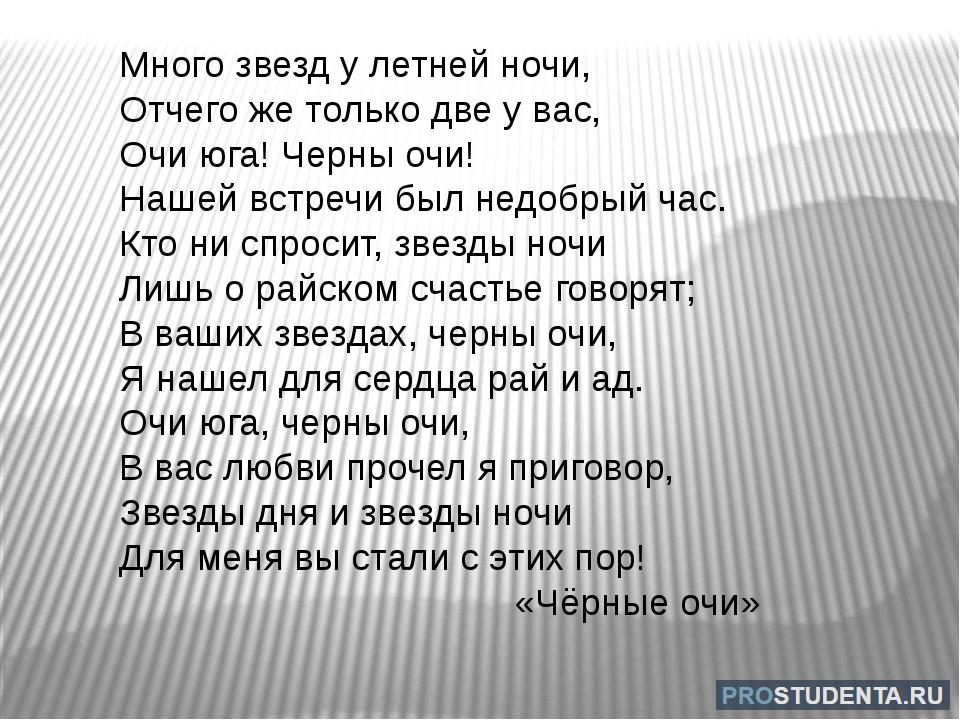 Много звезд у летней ночи,
Отчего же только две у вас,
Очи юга! Черны очи!
Нашей встречи был недобрый час.
Кто ни спросит, звезды ночи
Лишь о райском счастье говорят;
В ваших звездах, черны очи,
Я нашел для сердца рай и ад.
Очи юга, черны очи,
В вас любви прочел я приговор,
Звезды дня и звезды ночи
Для меня вы стали с этих пор!
«Чёрные очи»

PROSTUDENTA.RU